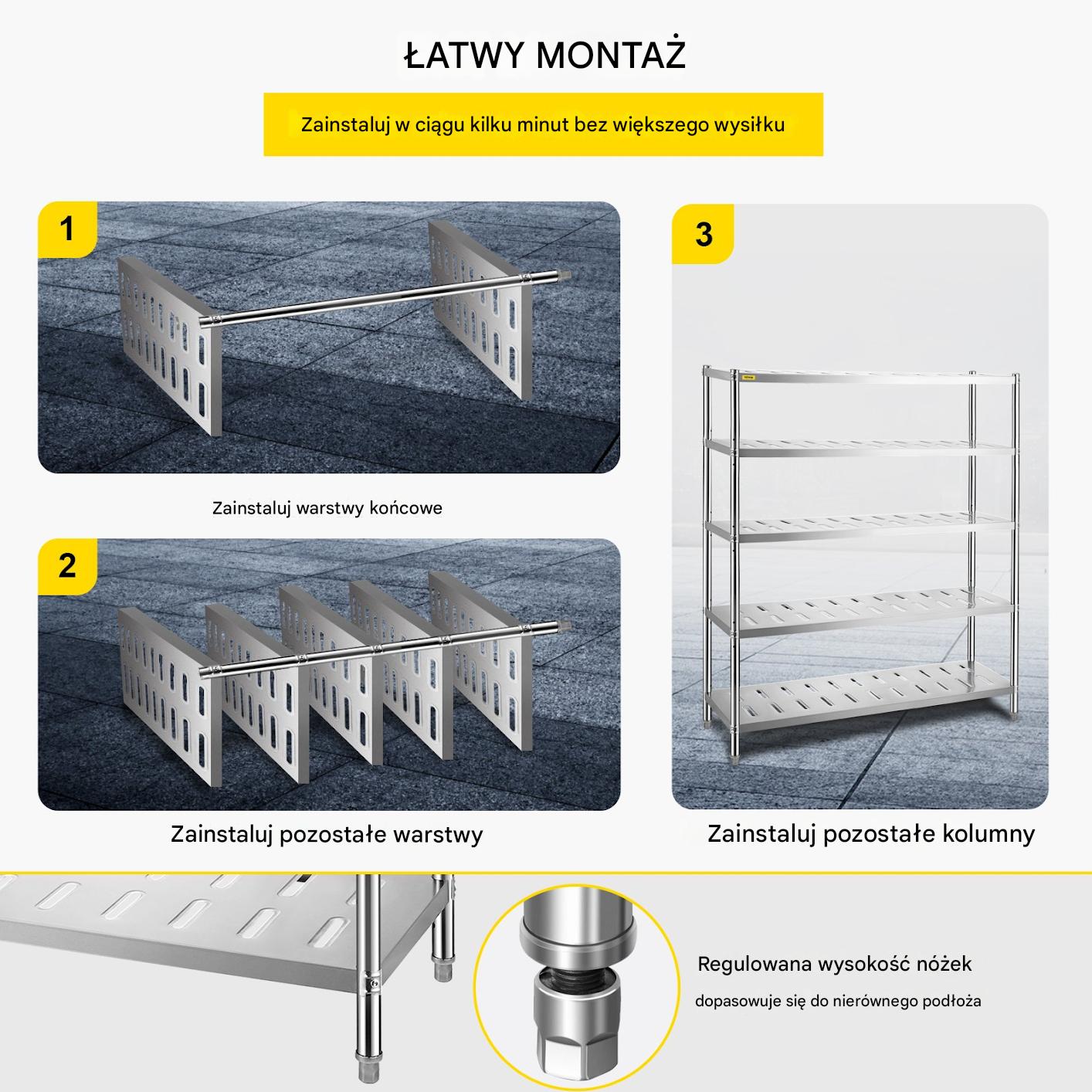 ŁATWY MONTAŻ

Zainstaluj w ciągu kilku minut bez większego wysiłku

1

Zainstaluj warstwy końcowe

2

Zainstaluj pozostałe warstwy

3

Zainstaluj pozostałe kolumny

Regulowana wysokość nóżek

dopasowuje się do nierównego podłoża